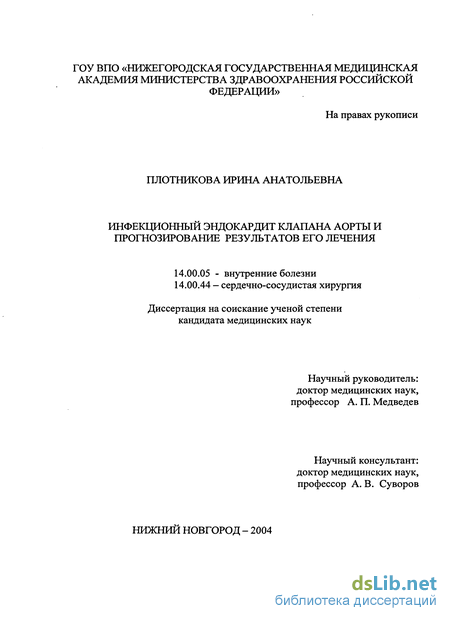 ГОУ ВПО «НИЖЕГОРОДСКАЯ ГОСУДАРСТВЕННАЯ МЕДИЦИНСКАЯ АКАДЕМИЯ МИНИСТЕРСТВА ЗДРАВООХРАНЕНИЯ РОССИЙСКОЙ ФЕДЕРАЦИИ»

На правах рукописи

ПЛОТНИКОВА ИРИНА АНАТОЛЬЕВНА

ИНФЕКЦИОННЫЙ ЭНДОКАРДИТ КЛАПАНА АОРТЫ И ПРОГНОЗИРОВАНИЕ РЕЗУЛЬТАТОВ ЕГО ЛЕЧЕНИЯ

14.00.05 - внутренние болезни
14.00.44 – сердечно-сосудистая хирургия

Диссертация на соискание ученой степени кандидата медицинских наук

Научный руководитель:
доктор медицинских наук,
профессор А. П. Медведев

Научный консультант:
доктор медицинских наук,
профессор А. В. Суворов

НИЖНИЙ НОВГОРОД – 2004

dsLib.net
библиотека диссертаций